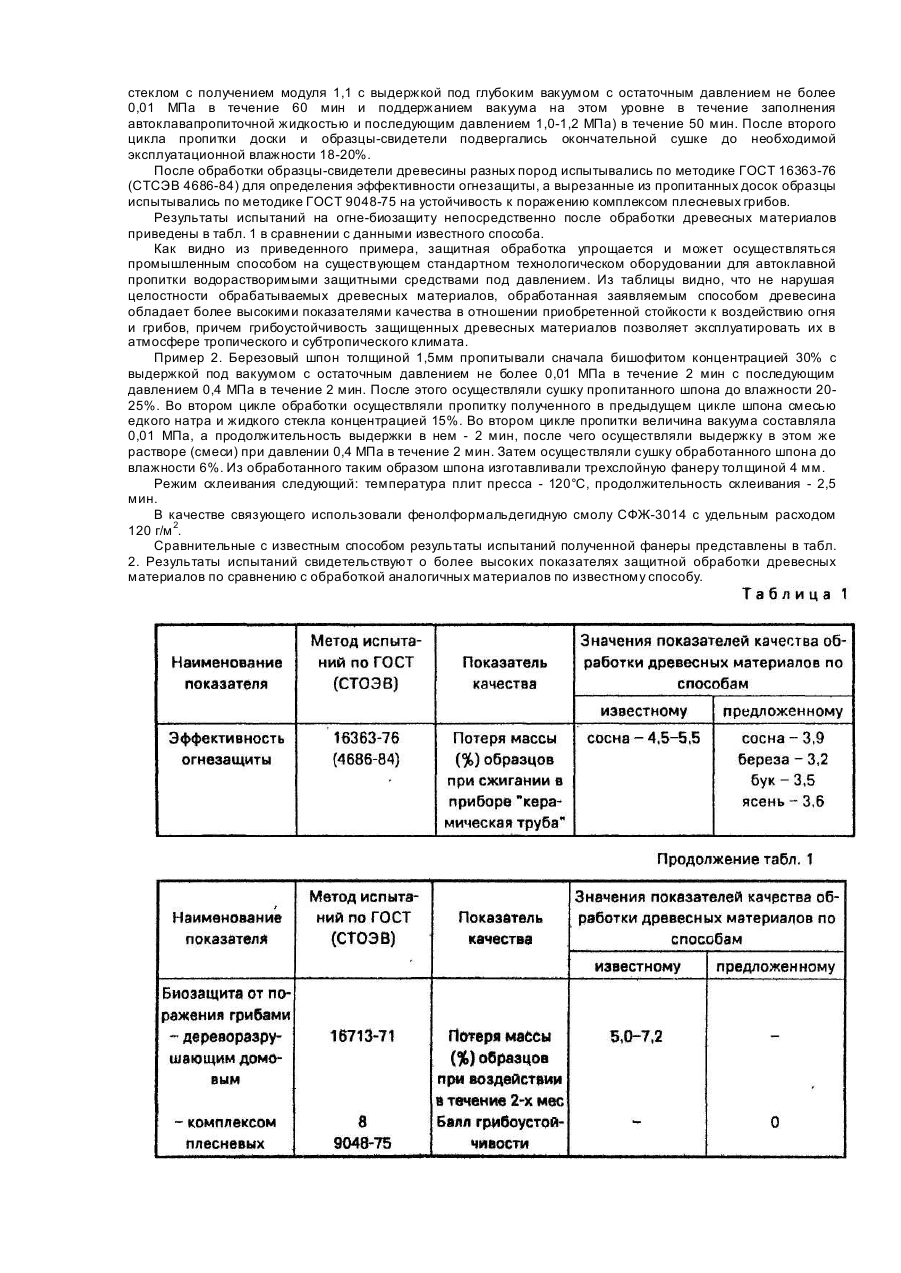 стеклом с получением модуля 1,1 с выдержкой под глубоким вакуумом с остаточным давлением не более 0,01 МПа в течение 60 мин и поддержанием вакуума на этом уровне в течение заполнения автоклавапропиточной жидкостью и последующим давлением 1,0-1,2 МПа) в течение 50 мин. После второго цикла пропитки доски и образцы-свидетели подвергались окончательной сушке до необходимой эксплуатационной влажности 18-20%.

После обработки образцы-свидетели древесины разных пород испытывались по методике ГОСТ 16363-76 (СТСЭВ 4686-84) для определения эффективности огнезащиты, а вырезанные из пропитанных досок образцы испытывались по методике ГОСТ 9048-75 на устойчивость к поражению комплексом плесневых грибов.

Результаты испытаний на огне-биозащиту непосредственно после обработки древесных материалов приведены в табл. 1 в сравнении с данными известного способа.

Как видно из приведенного примера, защитная обработка упрощается и может осуществляться промышленным способом на существующем стандартном технологическом оборудовании для автоклавной пропитки водорастворимыми защитными средствами под давлением. Из таблицы видно, что не нарушая целостности обрабатываемых древесных материалов, обработанная заявляемым способом древесина обладает более высокими показателями качества в отношении приобретенной стойкости к воздействию огня и грибов, причем грибоустойчивость защищенных древесных материалов позволяет эксплуатировать их в атмосфере тропического и субтропического климата.

Пример 2. Березовый шпон толщиной 1,5мм пропитывали сначала бишофитом концентрацией 30% с выдержкой под вакуумом с остаточным давлением не более 0,01 МПа в течение 2 мин с последующим давлением 0,4 МПа в течение 2 мин. После этого осуществляли сушку пропитанного шпона до влажности 20-25%. Во втором цикле обработки осуществляли пропитку полученного в предыдущем цикле шпона смесью едкого натра и жидкого стекла концентрацией 15%. Во втором цикле пропитки величина вакуума составляла 0,01 МПа, а продолжительность выдержки в нем - 2 мин, после чего осуществляли выдержку в этом же растворе (смеси) при давлении 0,4 МПа в течение 2 мин. Затем осуществляли сушку обработанного шпона до влажности 6%. Из обработанного таким образом шпона изготавливали трехслойную фанеру толщиной 4 мм.

Режим склеивания следующий: температура плит пресса - 120°С, продолжительность склеивания - 2,5 мин.

В качестве связующего использовали фенолформальдегидную смолу СФЖ-3014 с удельным расходом 120 г/м$^2$.

Сравнительные с известным способом результаты испытаний полученной фанеры представлены в табл. 2. Результаты испытаний свидетельствуют о более высоких показателях защитной обработки древесных материалов по сравнению с обработкой аналогичных материалов по известному способу.

Таблица 1

| Наименование показателя | Метод испытаний по ГОСТ (СТОЭВ) | Показатель качества | Значения показателей качества обработки древесных материалов по способам: известному | предложенному |
|---|---|---|---|---|
| Эффективность огнезащиты | 16363-76 (4686-84) | Потеря массы (%) образцов при сжигании в приборе "керамическая труба" | сосна – 4,5–5,5 | сосна – 3,9 береза – 3,2 бук – 3,5 ясень – 3,6 |

Продолжение табл. 1

| Наименование показателя | Метод испытаний по ГОСТ (СТОЭВ) | Показатель качества | Значения показателей качества обработки древесных материалов по способам: известному | предложенному |
|---|---|---|---|---|
| Биозащита от поражения грибами – дереворазрушающим домовым | 16713-71 | Потеря массы (%) образцов при воздействии в течение 2-х мес | 5,0–7,2 | – |
| – комплексом плесневых | 8 9048-75 | Балл грибоустойчивости | – | 0 |